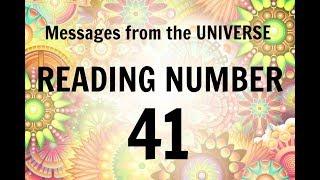 Messages from the UNIVERSE

READING NUMBER

41